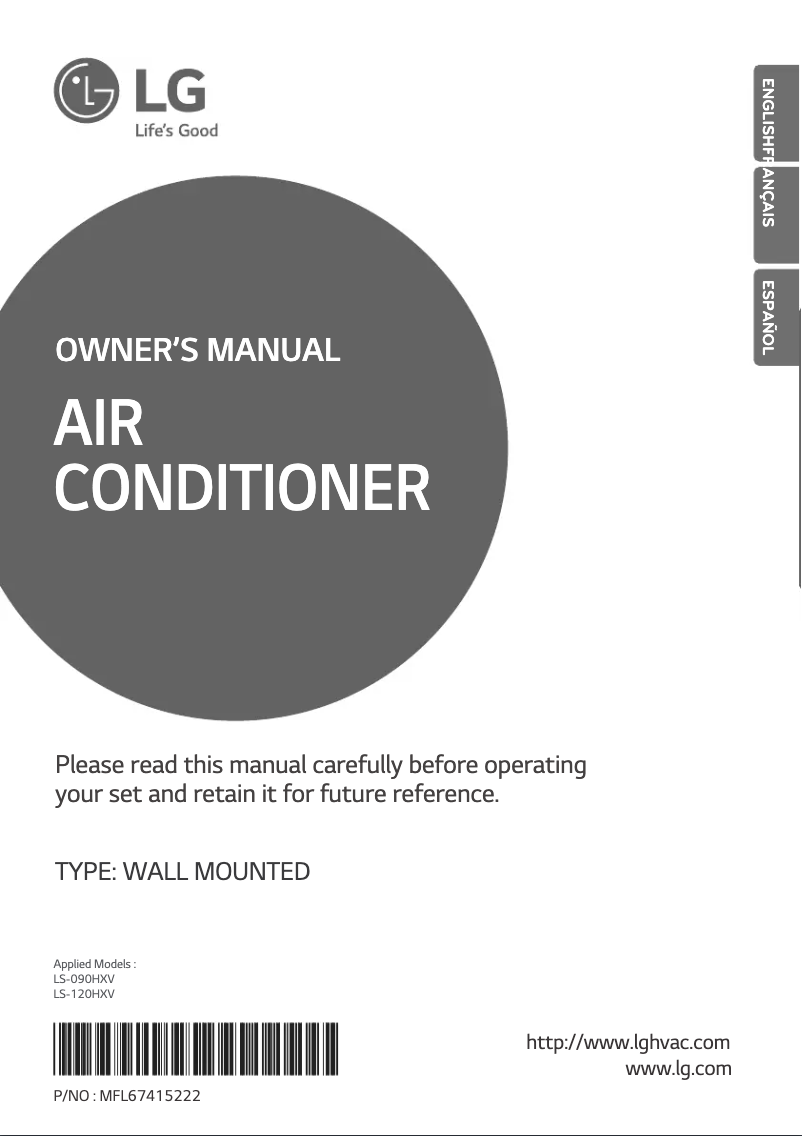 LG
Life's Good

ENGLISH
FRANÇAIS
ESPAÑOL

OWNER'S MANUAL

AIR CONDITIONER

Please read this manual carefully before operating your set and retain it for future reference.

TYPE: WALL MOUNTED

Applied Models :
LS-090HXV
LS-120HXV

P/NO : MFL67415222

http://www.lghvac.com
www.lg.com